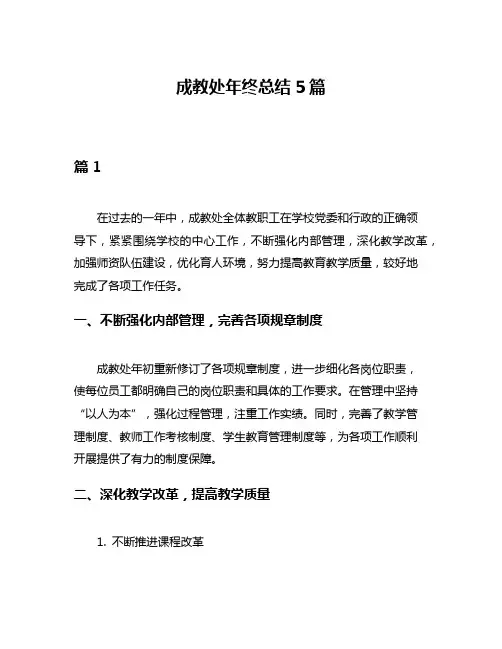 成教处年终总结 5 篇

篇 1

在过去的一年中，成教处全体教职工在学校党委和行政的正确领导下，紧紧围绕学校的中心工作，不断强化内部管理，深化教学改革，加强师资队伍建设，优化育人环境，努力提高教育教学质量，较好地完成了各项工作任务。

一、不断强化内部管理，完善各项规章制度

成教处年初重新修订了各项规章制度，进一步细化各岗位职责，使每位员工都明确自己的岗位职责和具体的工作要求。在管理中坚持“以人为本”，强化过程管理，注重工作实绩。同时，完善了教学管理制度、教师工作考核制度、学生教育管理制度等，为各项工作顺利开展提供了有力的制度保障。

二、深化教学改革，提高教学质量

1. 不断推进课程改革